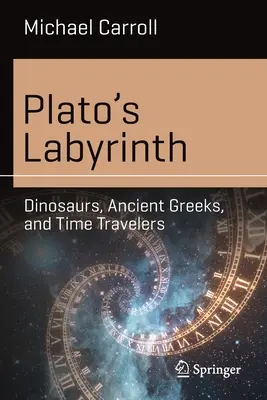 Michael Carroll

Plato's Labyrinth

Dinosaurs, Ancient Greeks, and Time Travelers

Springer